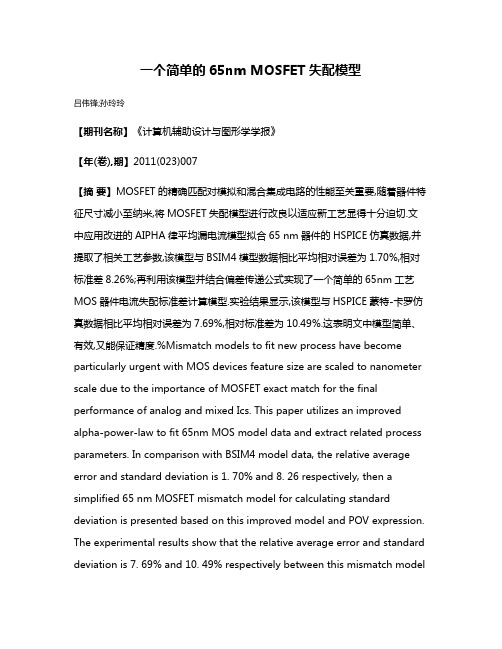 一个简单的 65nm MOSFET 失配模型

吕伟锋;孙玲玲

【期刊名称】《计算机辅助设计与图形学学报》

【年(卷),期】2011(023)007

【摘 要】MOSFET 的精确匹配对模拟和混合集成电路的性能至关重要,随着器件特征尺寸减小至纳米,将 MOSFET 失配模型进行改良以适应新工艺显得十分迫切.文中应用改进的 AlPHA 律平均漏电流模型拟合 65 nm 器件的 HSPICE 仿真数据,并提取了相关工艺参数,该模型与 BSIM4 模型数据相比平均相对误差为 1.70%,相对标准差 8.26%;再利用该模型并结合偏差传递公式实现了一个简单的 65nm 工艺 MOS 器件电流失配标准差计算模型.实验结果显示,该模型与 HSPICE 蒙特-卡罗仿真数据相比平均相对误差为 7.69%,相对标准差为 10.49%.这表明文中模型简单、有效,又能保证精度.%Mismatch models to fit new process have become particularly urgent with MOS devices feature size are scaled to nanometer scale due to the importance of MOSFET exact match for the final performance of analog and mixed Ics. This paper utilizes an improved alpha-power-law to fit 65nm MOS model data and extract related process parameters. In comparison with BSIM4 model data, the relative average error and standard deviation is 1. 70% and 8. 26 respectively, then a simplified 65 nm MOSFET mismatch model for calculating standard deviation is presented based on this improved model and POV expression. The experimental results show that the relative average error and standard deviation is 7. 69% and 10. 49% respectively between this mismatch model